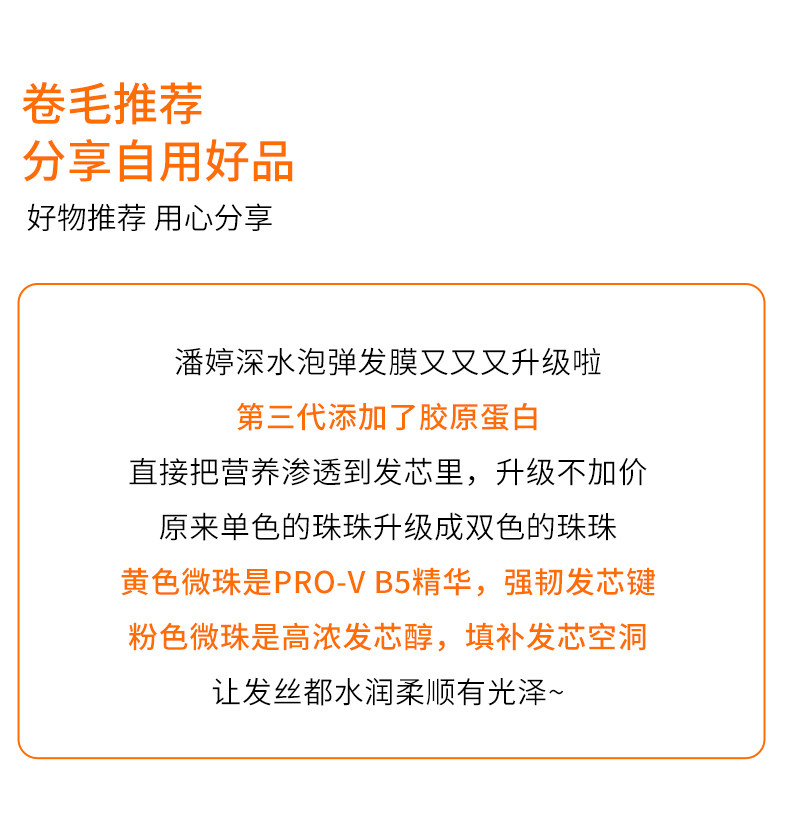 卷毛推荐
分享自用好品

好物推荐 用心分享

潘婷深水泡弹发膜又又又升级啦
第三代添加了胶原蛋白
直接把营养渗透到发芯里，升级不加价
原来单色的珠珠升级成双色的珠珠
黄色微珠是PRO-V B5精华，强韧发芯键
粉色微珠是高浓发芯醇，填补发芯空洞
让发丝都水润柔顺有光泽~